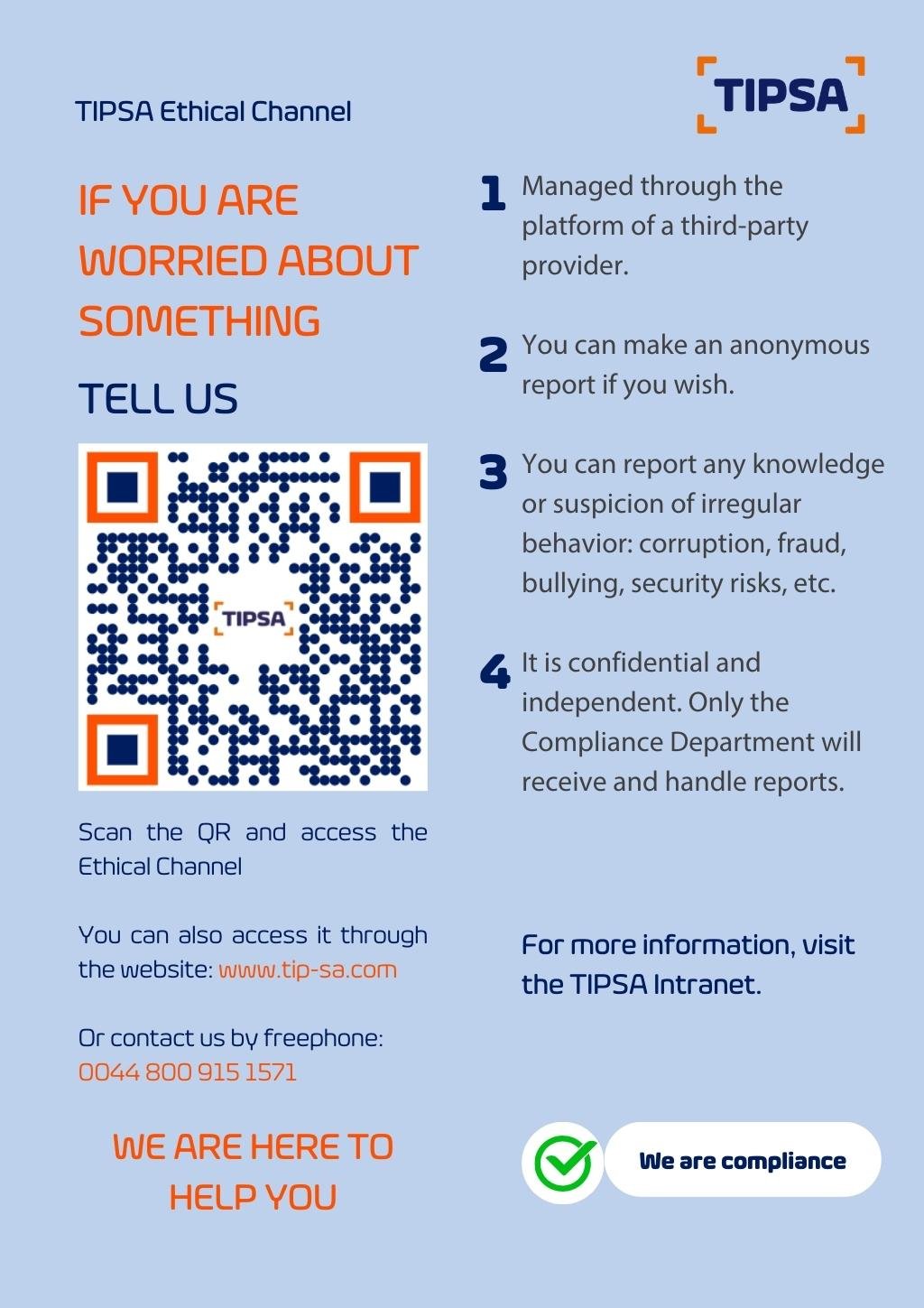 TIPSA Ethical Channel

TIPSA

IF YOU ARE WORRIED ABOUT SOMETHING

TELL US

TIPSA

Scan the QR and access the Ethical Channel

You can also access it through the website: www.tip-sa.com

Or contact us by freephone: 0044 800 915 1571

WE ARE HERE TO HELP YOU

1 Managed through the platform of a third-party provider.

2 You can make an anonymous report if you wish.

3 You can report any knowledge or suspicion of irregular behavior: corruption, fraud, bullying, security risks, etc.

4 It is confidential and independent. Only the Compliance Department will receive and handle reports.

For more information, visit the TIPSA Intranet.

We are compliance